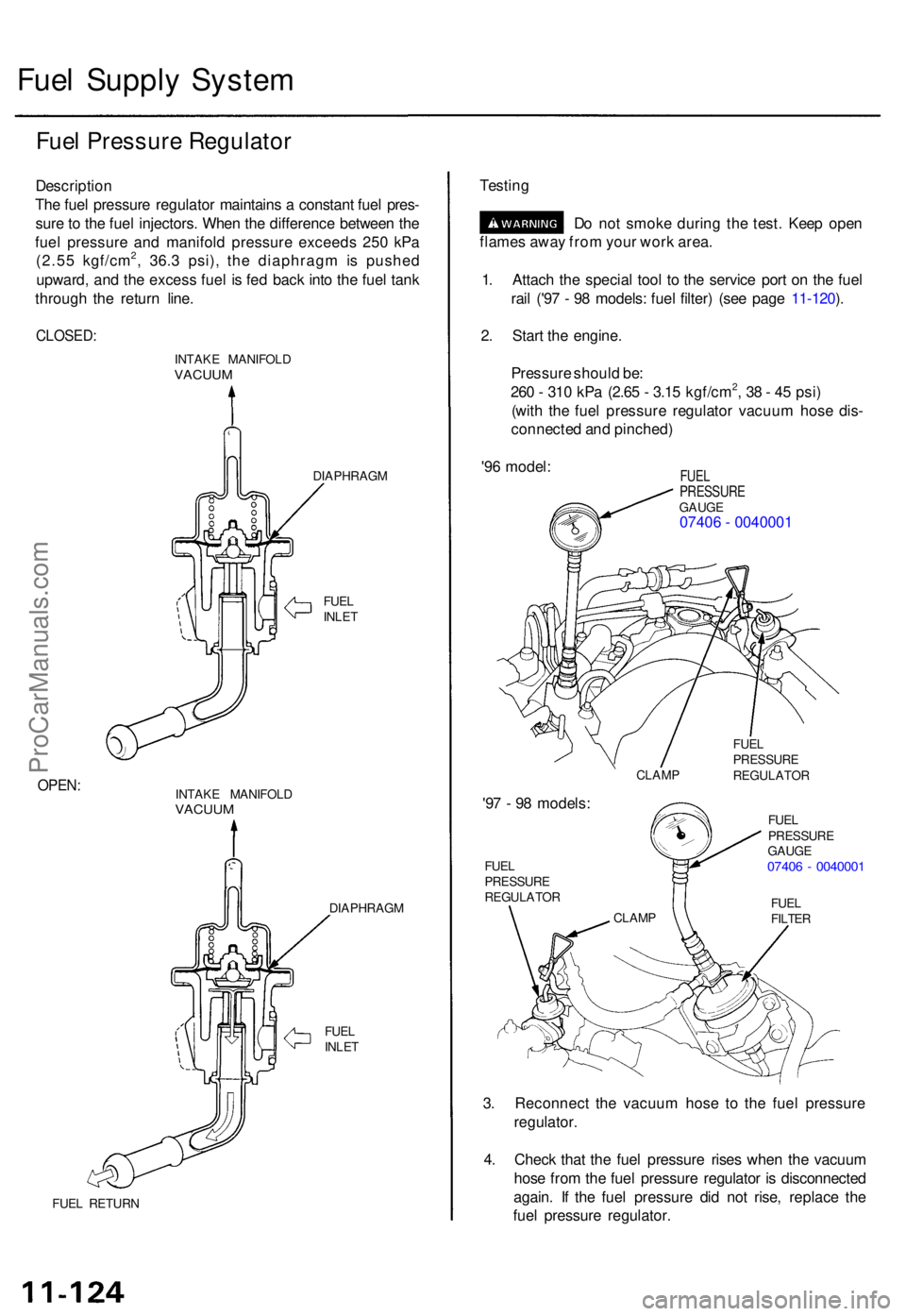 Fuel Supply System

Fuel Pressure Regulator

Description
The fuel pressure regulator maintains a constant fuel pressure to the fuel injectors. When the difference between the fuel pressure and manifold pressure exceeds 250 kPa (2.55 kgf/cm$^2$, 36.3 psi), the diaphragm is pushed upward, and the excess fuel is fed back into the fuel tank through the return line.

CLOSED:

INTAKE MANIFOLD VACUUM

DIAPHRAGM

FUEL INLET

OPEN:

INTAKE MANIFOLD VACUUM

DIAPHRAGM

FUEL INLET

FUEL RETURN

ProCarManuals.com

Testing

WARNING Do not smoke during the test. Keep open flames away from your work area.

1. Attach the special tool to the service port on the fuel rail ('97 - 98 models: fuel filter) (see page 11-120).

2. Start the engine.

Pressure should be:
260 - 310 kPa (2.65 - 3.15 kgf/cm$^2$, 38 - 45 psi)
(with the fuel pressure regulator vacuum hose disconnected and pinched)

'96 model:

FUEL PRESSURE GAUGE
07406 - 0040001

CLAMP

FUEL PRESSURE REGULATOR

'97 - 98 models:

FUEL PRESSURE GAUGE
07406 - 0040001

FUEL PRESSURE REGULATOR

CLAMP

FUEL FILTER

3. Reconnect the vacuum hose to the fuel pressure regulator.

4. Check that the fuel pressure rises when the vacuum hose from the fuel pressure regulator is disconnected again. If the fuel pressure did not rise, replace the fuel pressure regulator.

11-124

carmanualsonline.info